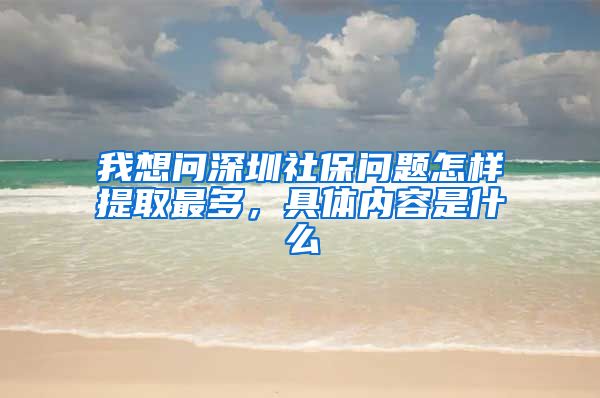 我想问深圳社保问题怎样提取最多，具体内容是什么